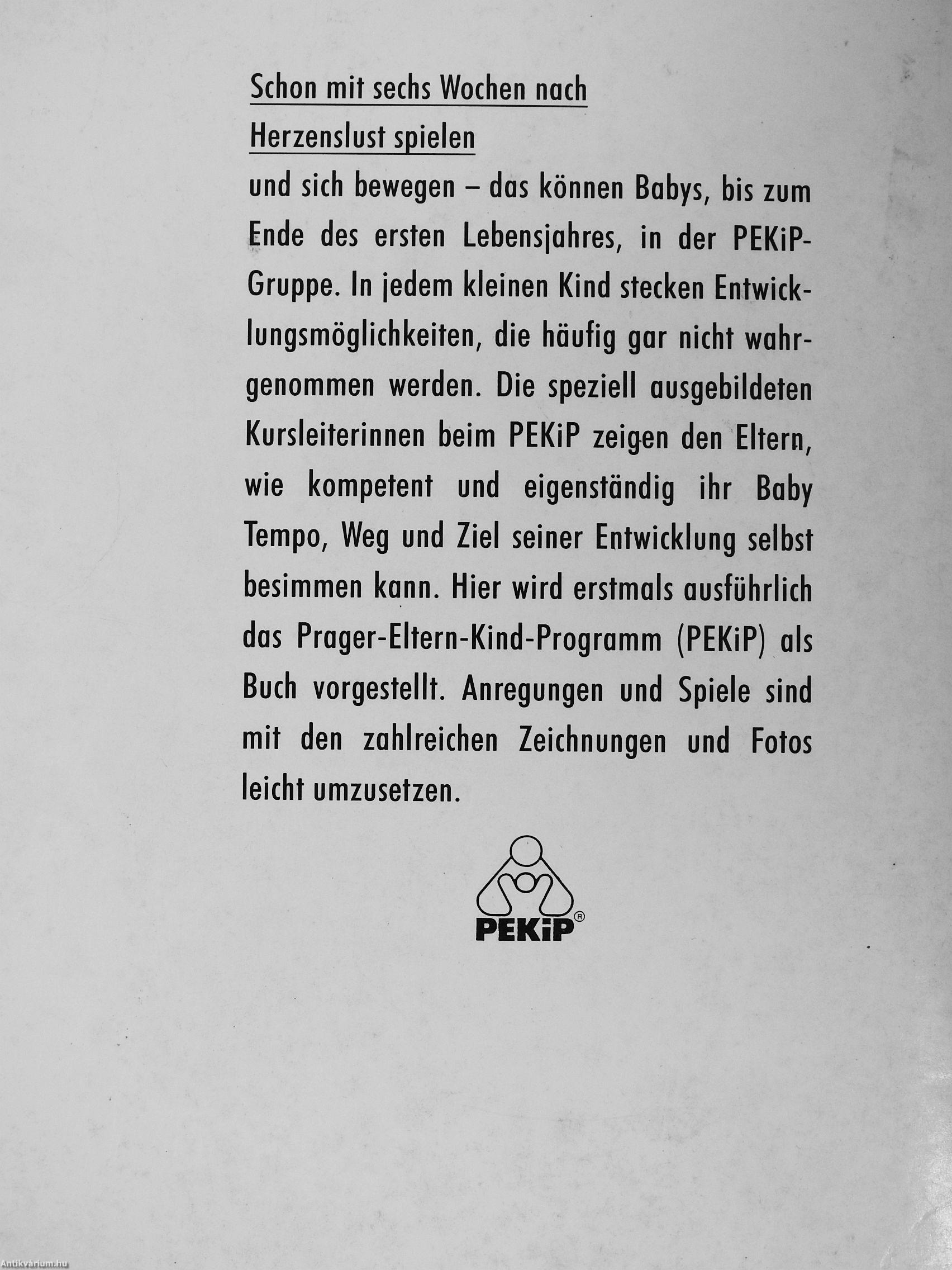 Schon mit sechs Wochen nach Herzenslust spielen

und sich bewegen – das können Babys, bis zum Ende des ersten Lebensjahres, in der PEKiP-Gruppe. In jedem kleinen Kind stecken Entwicklungsmöglichkeiten, die häufig gar nicht wahrgenommen werden. Die speziell ausgebildeten Kursleiterinnen beim PEKiP zeigen den Eltern, wie kompetent und eigenständig ihr Baby Tempo, Weg und Ziel seiner Entwicklung selbst besimmen kann. Hier wird erstmals ausführlich das Prager-Eltern-Kind-Programm (PEKiP) als Buch vorgestellt. Anregungen und Spiele sind mit den zahlreichen Zeichnungen und Fotos leicht umzusetzen.

PEKiP®

Antikvárium.hu